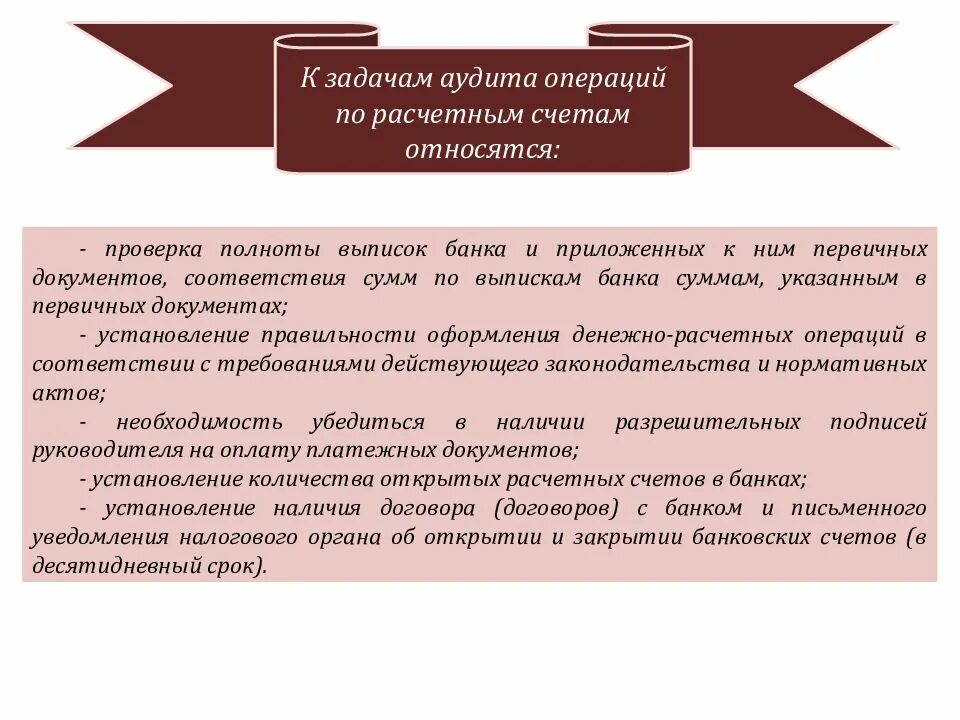 К задачам аудита операций по расчетным счетам относятся:

- проверка полноты выписок банка и приложенных к ним первичных документов, соответствия сумм по выпискам банка суммам, указанным в первичных документах;

- установление правильности оформления денежно-расчетных операций в соответствии с требованиями действующего законодательства и нормативных актов;

- необходимость убедиться в наличии разрешительных подписей руководителя на оплату платежных документов;

- установление количества открытых расчетных счетов в банках;

- установление наличия договора (договоров) с банком и письменного уведомления налогового органа об открытии и закрытии банковских счетов (в десятидневный срок).